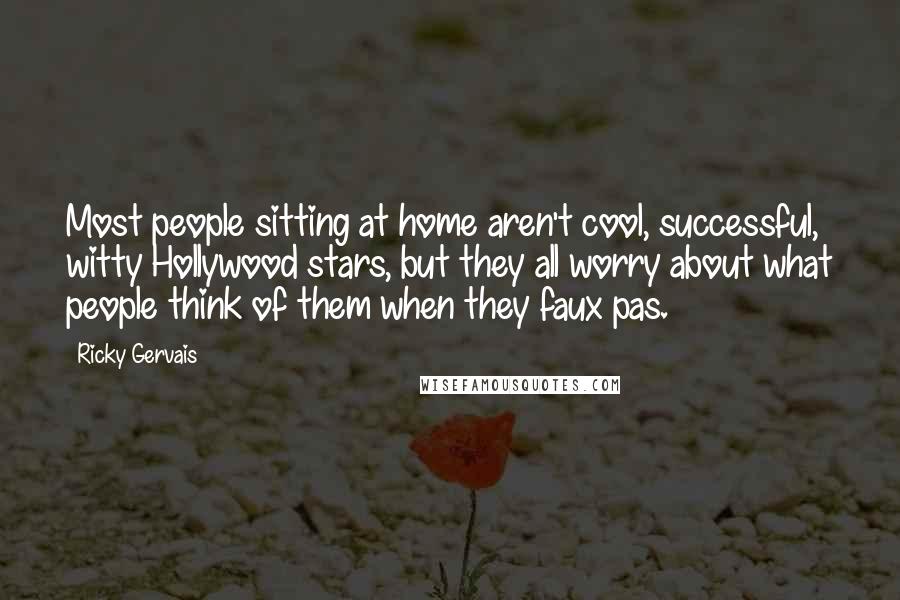 Most people sitting at home aren't cool, successful, witty Hollywood stars, but they all worry about what people think of them when they faux pas.

Ricky Gervais

WISEFAMOUSQUOTES.COM